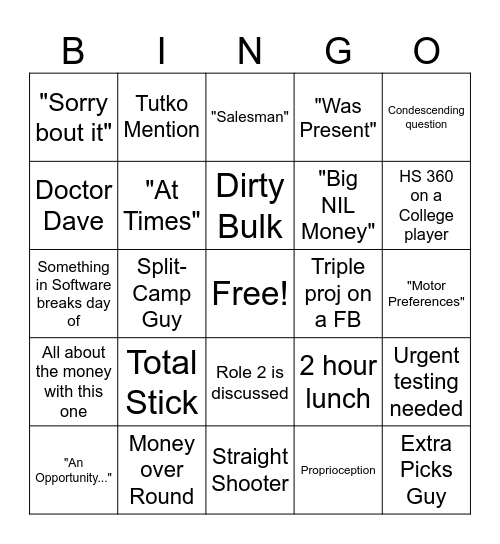 | B | I | N | G | O |
|---|---|---|---|---|
| "Sorry bout it" | Tutko Mention | "Salesman" | "Was Present" | Condescending question |
| Doctor Dave | "At Times" | Dirty Bulk | "Big NIL Money" | HS 360 on a College player |
| Something in Software breaks day of | Split-Camp Guy | Free! | Triple proj on a FB | "Motor Preferences" |
| All about the money with this one | Total Stick | Role 2 is discussed | 2 hour lunch | Urgent testing needed |
| "An Opportunity..." | Money over Round | Straight Shooter | Proprioception | Extra Picks Guy |